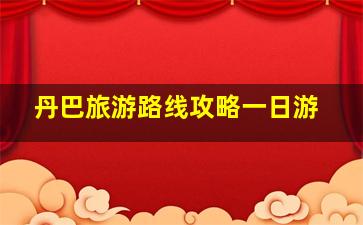 丹巴旅游路线攻略一日游